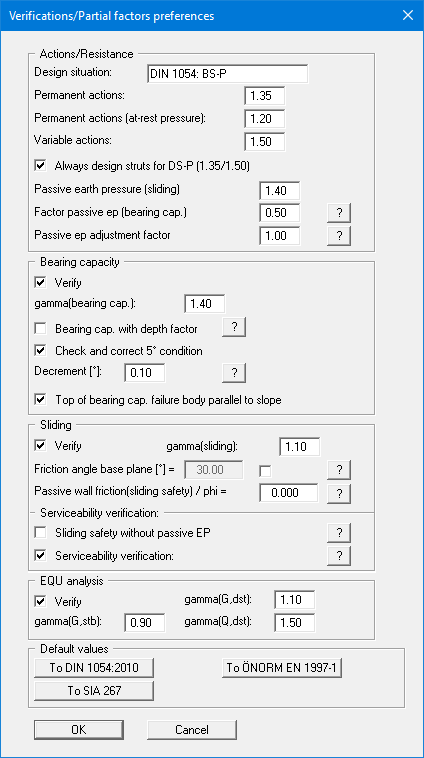 Verifications/Partial factors preferences

Actions/Resistance
Design situation: DIN 1054: BS-P
Permanent actions: 1.35
Permanent actions (at-rest pressure): 1.20
Variable actions: 1.50
Always design struts for DS-P (1.35/1.50)
Passive earth pressure (sliding) 1.40
Factor passive ep (bearing cap.) 0.50 ?
Passive ep adjustment factor 1.00 ?

Bearing capacity
Verify
gamma(bearing cap.): 1.40
Bearing cap. with depth factor ?
Check and correct 5° condition
Decrement [°]: 0.10 ?
Top of bearing cap. failure body parallel to slope

Sliding
Verify
gamma(sliding): 1.10
Friction angle base plane [°] = 30.00 ?
Passive wall friction(sliding safety) / phi = 0.000 ?
Serviceability verification:
Sliding safety without passive EP ?
Serviceability verification: ?

EQU analysis
Verify
gamma(G,dst): 1.10
gamma(G,stb): 0.90
gamma(Q,dst): 1.50

Default values
To DIN 1054:2010
To ÖNORM EN 1997-1
To SIA 267

OK
Cancel